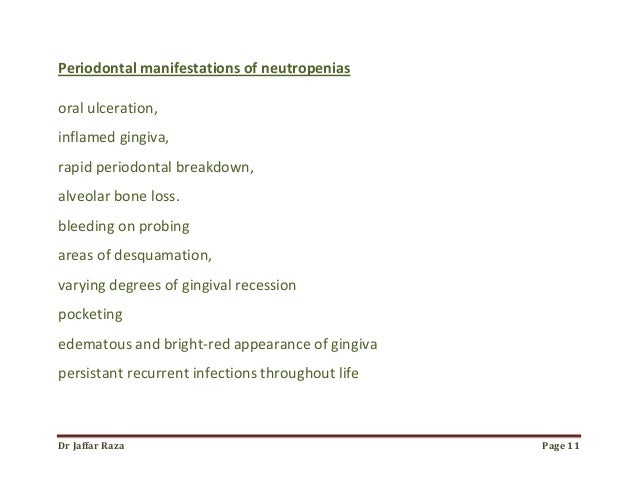 Periodontal manifestations of neutropenias

oral ulceration,

inflamed gingiva,

rapid periodontal breakdown,

alveolar bone loss.

bleeding on probing

areas of desquamation,

varying degrees of gingival recession

pocketing

edematous and bright-red appearance of gingiva

persistant recurrent infections throughout life

Dr Jaffar Raza

Page 11